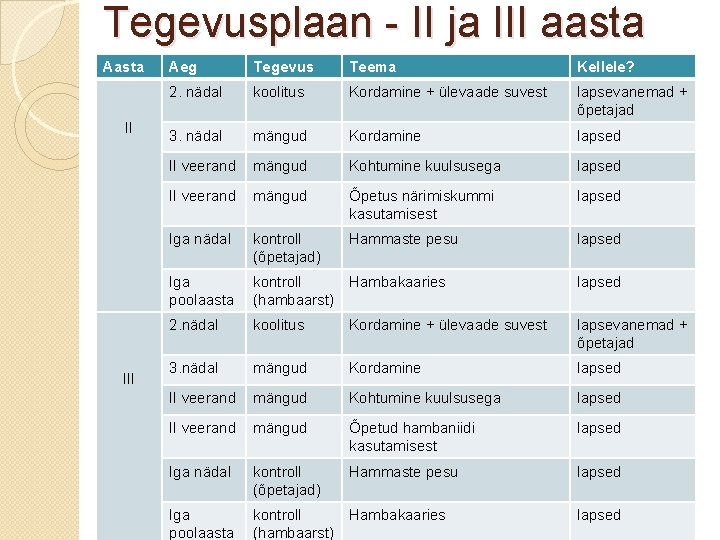 Tegevusplaan - II ja III aasta

| Aasta | Aeg | Tegevus | Teema | Kellele? |
|---|---|---|---|---|
| II | 2. nädal | koolitus | Kordamine + ülevaade suvest | lapsevanemad + õpetajad |
| | 3. nädal | mängud | Kordamine | lapsed |
| | II veerand | mängud | Kohtumine kuulsusega | lapsed |
| | II veerand | mängud | Õpetus närimiskummi kasutamisest | lapsed |
| | Iga nädal | kontroll (õpetajad) | Hammaste pesu | lapsed |
| | Iga poolaasta | kontroll (hambaarst) | Hambakaaries | lapsed |
| III | 2.nädal | koolitus | Kordamine + ülevaade suvest | lapsevanemad + õpetajad |
| | 3.nädal | mängud | Kordamine | lapsed |
| | II veerand | mängud | Kohtumine kuulsusega | lapsed |
| | II veerand | mängud | Õpetud hambaniidi kasutamisest | lapsed |
| | Iga nädal | kontroll (õpetajad) | Hammaste pesu | lapsed |
| | Iga poolaasta | kontroll (hambaarst) | Hambakaaries | lapsed |